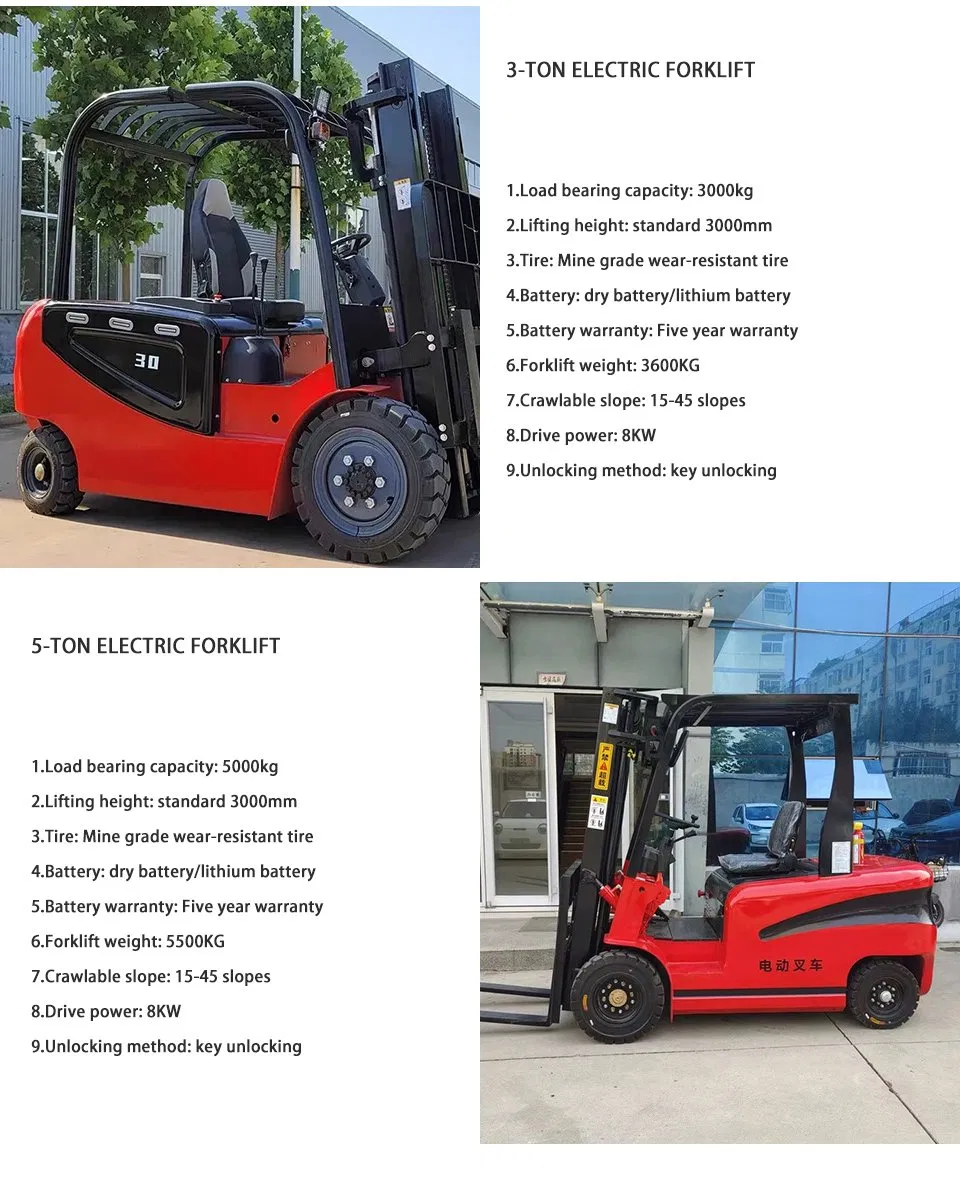 30

3-TON ELECTRIC FORKLIFT

1.Load bearing capacity: 3000kg
2.Lifting height: standard 3000mm
3.Tire: Mine grade wear-resistant tire
4.Battery: dry battery/lithium battery
5.Battery warranty: Five year warranty
6.Forklift weight: 3600KG
7.Crawlable slope: 15-45 slopes
8.Drive power: 8KW
9.Unlocking method: key unlocking

5-TON ELECTRIC FORKLIFT

1.Load bearing capacity: 5000kg
2.Lifting height: standard 3000mm
3.Tire: Mine grade wear-resistant tire
4.Battery: dry battery/lithium battery
5.Battery warranty: Five year warranty
6.Forklift weight: 5500KG
7.Crawlable slope: 15-45 slopes
8.Drive power: 8KW
9.Unlocking method: key unlocking

电动叉车